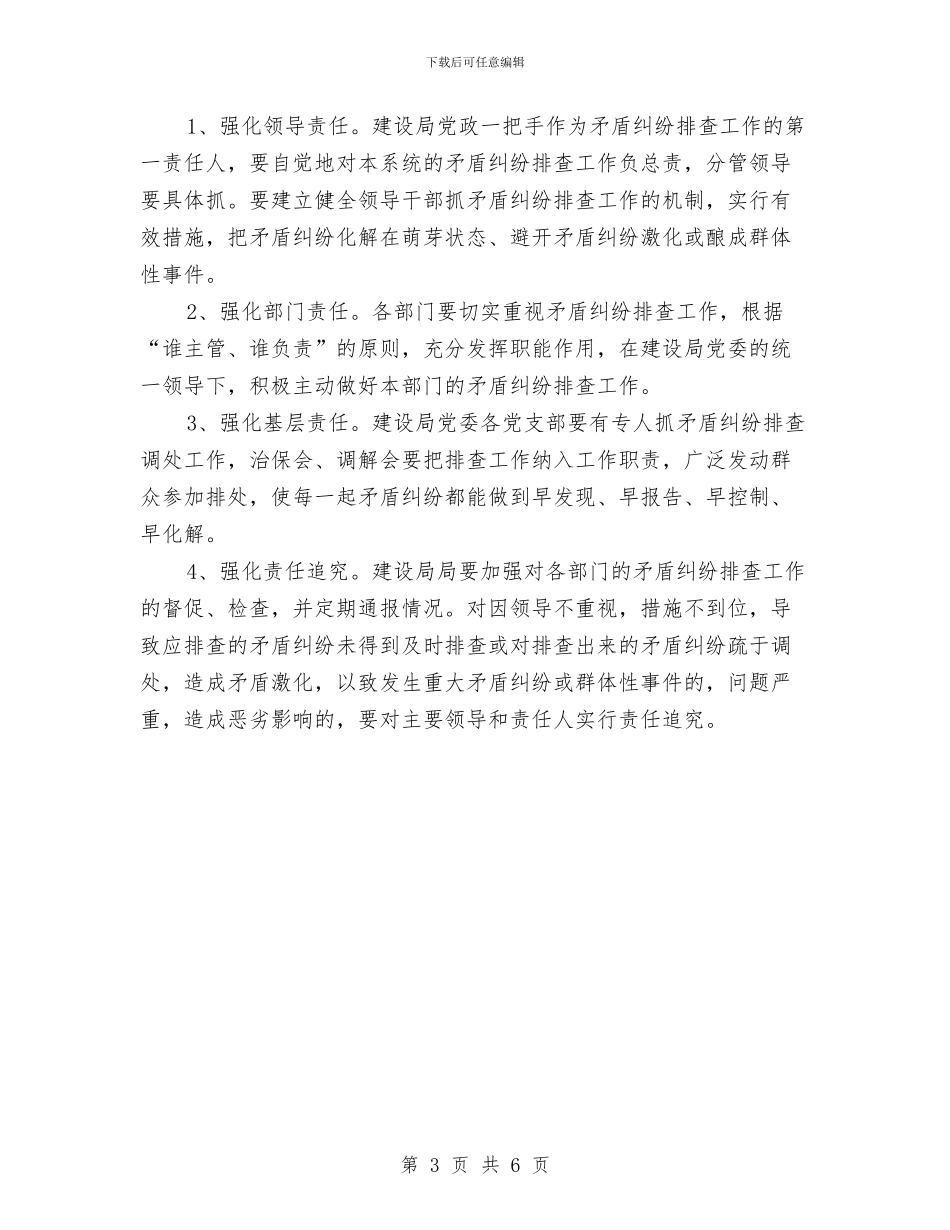 下载后可任意编辑

1、强化领导责任。建设局党政一把手作为矛盾纠纷排查工作的第一责任人，要自觉地对本系统的矛盾纠纷排查工作负总责，分管领导要具体抓。要建立健全领导干部抓矛盾纠纷排查工作的机制，实行有效措施，把矛盾纠纷化解在萌芽状态、避开矛盾纠纷激化或酿成群体性事件。

2、强化部门责任。各部门要切实重视矛盾纠纷排查工作，根据“谁主管、谁负责”的原则，充分发挥职能作用，在建设局党委的统一领导下，积极主动做好本部门的矛盾纠纷排查工作。

3、强化基层责任。建设局党委各党支部要有专人抓矛盾纠纷排查调处工作，治保会、调解会要把排查工作纳入工作职责，广泛发动群众参加排处，使每一起矛盾纠纷都能做到早发现、早报告、早控制、早化解。

4、强化责任追究。建设局局要加强对各部门的矛盾纠纷排查工作的督促、检查，并定期通报情况。对因领导不重视，措施不到位，导致应排查的矛盾纠纷未得到及时排查或对排查出来的矛盾纠纷疏于调处，造成矛盾激化，以致发生重大矛盾纠纷或群体性事件的，问题严重，造成恶劣影响的，要对主要领导和责任人实行责任追究。

第 3 页 共 6 页